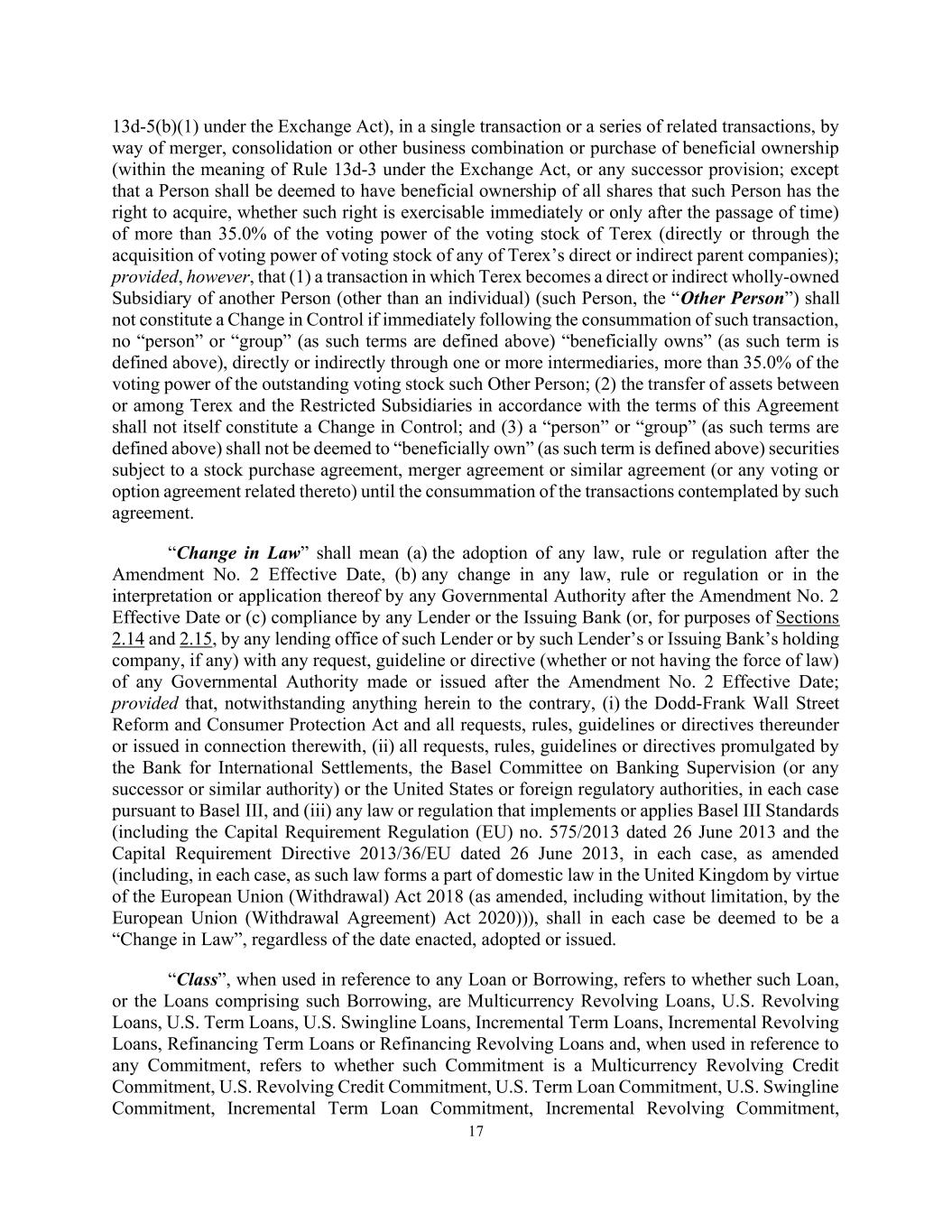 13d-5(b)(1) under the Exchange Act), in a single transaction or a series of related transactions, by way of merger, consolidation or other business combination or purchase of beneficial ownership (within the meaning of Rule 13d-3 under the Exchange Act, or any successor provision; except that a Person shall be deemed to have beneficial ownership of all shares that such Person has the right to acquire, whether such right is exercisable immediately or only after the passage of time) of more than 35.0% of the voting power of the voting stock of Terex (directly or through the acquisition of voting power of voting stock of any of Terex's direct or indirect parent companies); provided, however, that (1) a transaction in which Terex becomes a direct or indirect wholly-owned Subsidiary of another Person (other than an individual) (such Person, the "Other Person") shall not constitute a Change in Control if immediately following the consummation of such transaction, no "person" or "group" (as such terms are defined above) "beneficially owns" (as such term is defined above), directly or indirectly through one or more intermediaries, more than 35.0% of the voting power of the outstanding voting stock such Other Person; (2) the transfer of assets between or among Terex and the Restricted Subsidiaries in accordance with the terms of this Agreement shall not itself constitute a Change in Control; and (3) a "person" or "group" (as such terms are defined above) shall not be deemed to "beneficially own" (as such term is defined above) securities subject to a stock purchase agreement, merger agreement or similar agreement (or any voting or option agreement related thereto) until the consummation of the transactions contemplated by such agreement.

"Change in Law" shall mean (a) the adoption of any law, rule or regulation after the Amendment No. 2 Effective Date, (b) any change in any law, rule or regulation or in the interpretation or application thereof by any Governmental Authority after the Amendment No. 2 Effective Date or (c) compliance by any Lender or the Issuing Bank (or, for purposes of Sections 2.14 and 2.15, by any lending office of such Lender or by such Lender's or Issuing Bank's holding company, if any) with any request, guideline or directive (whether or not having the force of law) of any Governmental Authority made or issued after the Amendment No. 2 Effective Date; provided that, notwithstanding anything herein to the contrary, (i) the Dodd-Frank Wall Street Reform and Consumer Protection Act and all requests, rules, guidelines or directives thereunder or issued in connection therewith, (ii) all requests, rules, guidelines or directives promulgated by the Bank for International Settlements, the Basel Committee on Banking Supervision (or any successor or similar authority) or the United States or foreign regulatory authorities, in each case pursuant to Basel III, and (iii) any law or regulation that implements or applies Basel III Standards (including the Capital Requirement Regulation (EU) no. 575/2013 dated 26 June 2013 and the Capital Requirement Directive 2013/36/EU dated 26 June 2013, in each case, as amended (including, in each case, as such law forms a part of domestic law in the United Kingdom by virtue of the European Union (Withdrawal) Act 2018 (as amended, including without limitation, by the European Union (Withdrawal Agreement) Act 2020))), shall in each case be deemed to be a "Change in Law", regardless of the date enacted, adopted or issued.

"Class", when used in reference to any Loan or Borrowing, refers to whether such Loan, or the Loans comprising such Borrowing, are Multicurrency Revolving Loans, U.S. Revolving Loans, U.S. Term Loans, U.S. Swingline Loans, Incremental Term Loans, Incremental Revolving Loans, Refinancing Term Loans or Refinancing Revolving Loans and, when used in reference to any Commitment, refers to whether such Commitment is a Multicurrency Revolving Credit Commitment, U.S. Revolving Credit Commitment, U.S. Term Loan Commitment, U.S. Swingline Commitment, Incremental Term Loan Commitment, Incremental Revolving Commitment,

17